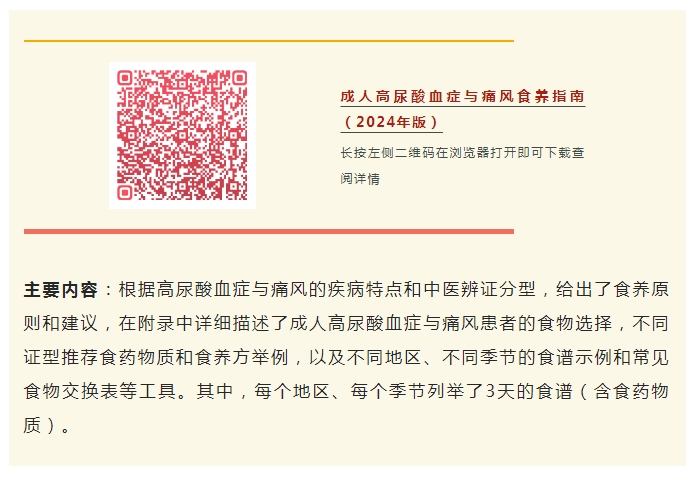 成人高尿酸血症与痛风食养指南
（2024年版）

长按左侧二维码在浏览器打开即可下载查阅详情

主要内容：根据高尿酸血症与痛风的疾病特点和中医辨证分型，给出了食养原则和建议，在附录中详细描述了成人高尿酸血症与痛风患者的食物选择，不同证型推荐食药物质和食养方举例，以及不同地区、不同季节的食谱示例和常见食物交换表等工具。其中，每个地区、每个季节列举了3天的食谱（含食药物质）。